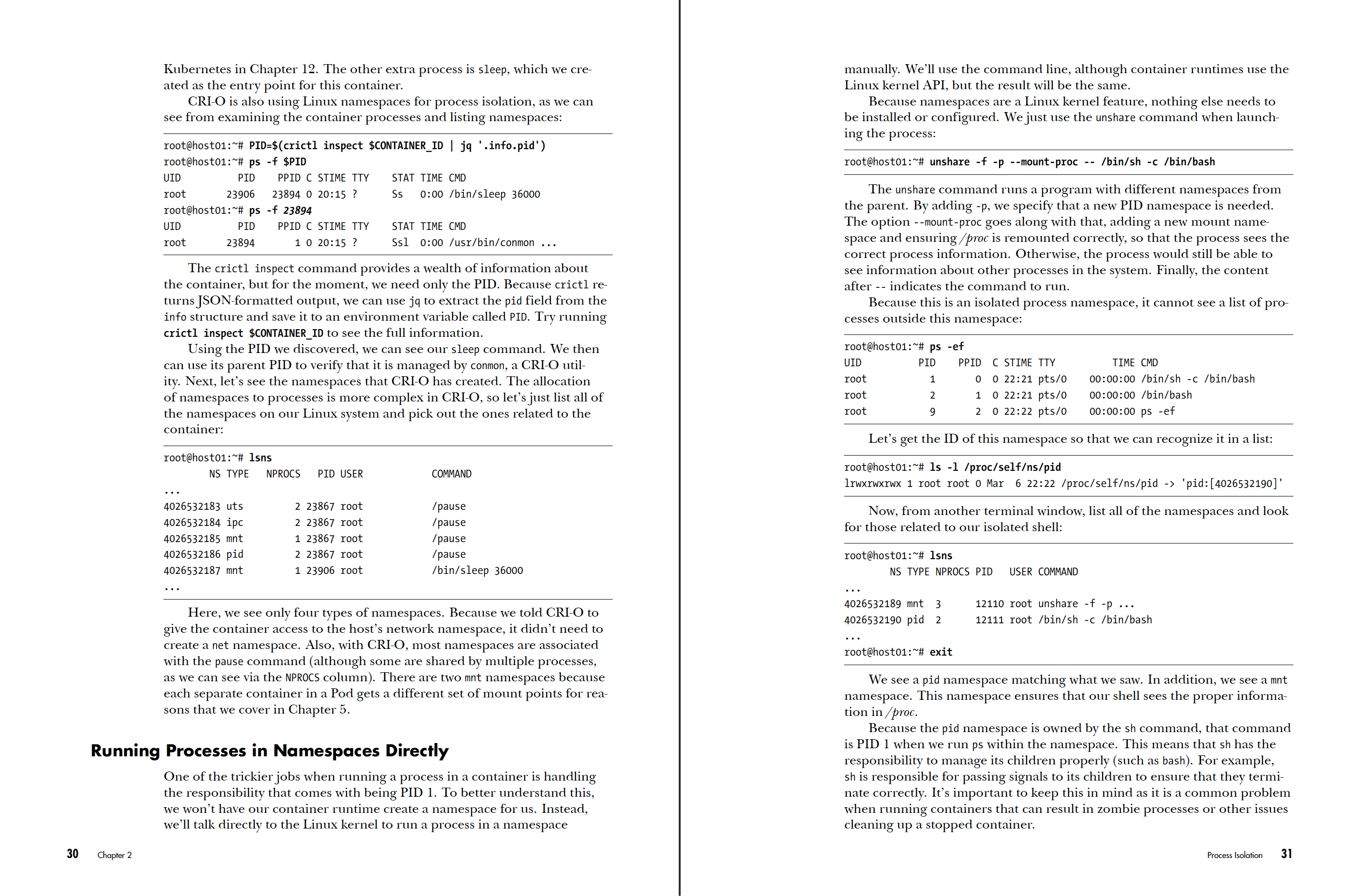 Kubernetes in Chapter 12. The other extra process is sleep, which we created as the entry point for this container.

CRI-O is also using Linux namespaces for process isolation, as we can see from examining the container processes and listing namespaces:

root@host01:~# PID=$(crictl inspect $CONTAINER_ID | jq '.info.pid')
root@host01:~# ps -f $PID
UID          PID    PPID C STIME TTY      STAT TIME CMD
root       23906   23894 0 20:15 ?        Ss    0:00 /bin/sleep 36000
root@host01:~# ps -f 23894
UID          PID    PPID C STIME TTY      STAT TIME CMD
root       23894       1 0 20:15 ?        Ssl   0:00 /usr/bin/conmon ...

The crictl inspect command provides a wealth of information about the container, but for the moment, we need only the PID. Because crictl returns JSON-formatted output, we can use jq to extract the pid field from the info structure and save it to an environment variable called PID. Try running crictl inspect $CONTAINER_ID to see the full information.

Using the PID we discovered, we can see our sleep command. We then can use its parent PID to verify that it is managed by conmon, a CRI-O utility. Next, let's see the namespaces that CRI-O has created. The allocation of namespaces to processes is more complex in CRI-O, so let's just list all of the namespaces on our Linux system and pick out the ones related to the container:

root@host01:~# lsns
        NS TYPE   NPROCS   PID USER            COMMAND
...
4026532183 uts         2 23867 root            /pause
4026532184 ipc         2 23867 root            /pause
4026532185 mnt         1 23867 root            /pause
4026532186 pid         2 23867 root            /pause
4026532187 mnt         1 23906 root            /bin/sleep 36000
...

Here, we see only four types of namespaces. Because we told CRI-O to give the container access to the host's network namespace, it didn't need to create a net namespace. Also, with CRI-O, most namespaces are associated with the pause command (although some are shared by multiple processes, as we can see via the NPROCS column). There are two mnt namespaces because each separate container in a Pod gets a different set of mount points for reasons that we cover in Chapter 5.

Running Processes in Namespaces Directly

One of the trickier jobs when running a process in a container is handling the responsibility that comes with being PID 1. To better understand this, we won't have our container runtime create a namespace for us. Instead, we'll talk directly to the Linux kernel to run a process in a namespace

30 Chapter 2

manually. We'll use the command line, although container runtimes use the Linux kernel API, but the result will be the same.

Because namespaces are a Linux kernel feature, nothing else needs to be installed or configured. We just use the unshare command when launching the process:

root@host01:~# unshare -f -p --mount-proc -- /bin/sh -c /bin/bash

The unshare command runs a program with different namespaces from the parent. By adding -p, we specify that a new PID namespace is needed. The option --mount-proc goes along with that, adding a new mount namespace and ensuring /proc is remounted correctly, so that the process sees the correct process information. Otherwise, the process would still be able to see information about other processes in the system. Finally, the content after -- indicates the command to run.

Because this is an isolated process namespace, it cannot see a list of processes outside this namespace:

root@host01:~# ps -ef
UID          PID    PPID  C STIME TTY          TIME CMD
root           1       0  0 22:21 pts/0    00:00:00 /bin/sh -c /bin/bash
root           2       1  0 22:21 pts/0    00:00:00 /bin/bash
root           9       2  0 22:22 pts/0    00:00:00 ps -ef

Let's get the ID of this namespace so that we can recognize it in a list:

root@host01:~# ls -l /proc/self/ns/pid
lrwxrwxrwx 1 root root 0 Mar  6 22:22 /proc/self/ns/pid -> 'pid:[4026532190]'

Now, from another terminal window, list all of the namespaces and look for those related to our isolated shell:

root@host01:~# lsns
        NS TYPE NPROCS PID   USER COMMAND
...
4026532189 mnt  3      12110 root unshare -f -p ...
4026532190 pid  2      12111 root /bin/sh -c /bin/bash
...
root@host01:~# exit

We see a pid namespace matching what we saw. In addition, we see a mnt namespace. This namespace ensures that our shell sees the proper information in /proc.

Because the pid namespace is owned by the sh command, that command is PID 1 when we run ps within the namespace. This means that sh has the responsibility to manage its children properly (such as bash). For example, sh is responsible for passing signals to its children to ensure that they terminate correctly. It's important to keep this in mind as it is a common problem when running containers that can result in zombie processes or other issues cleaning up a stopped container.

Process Isolation 31